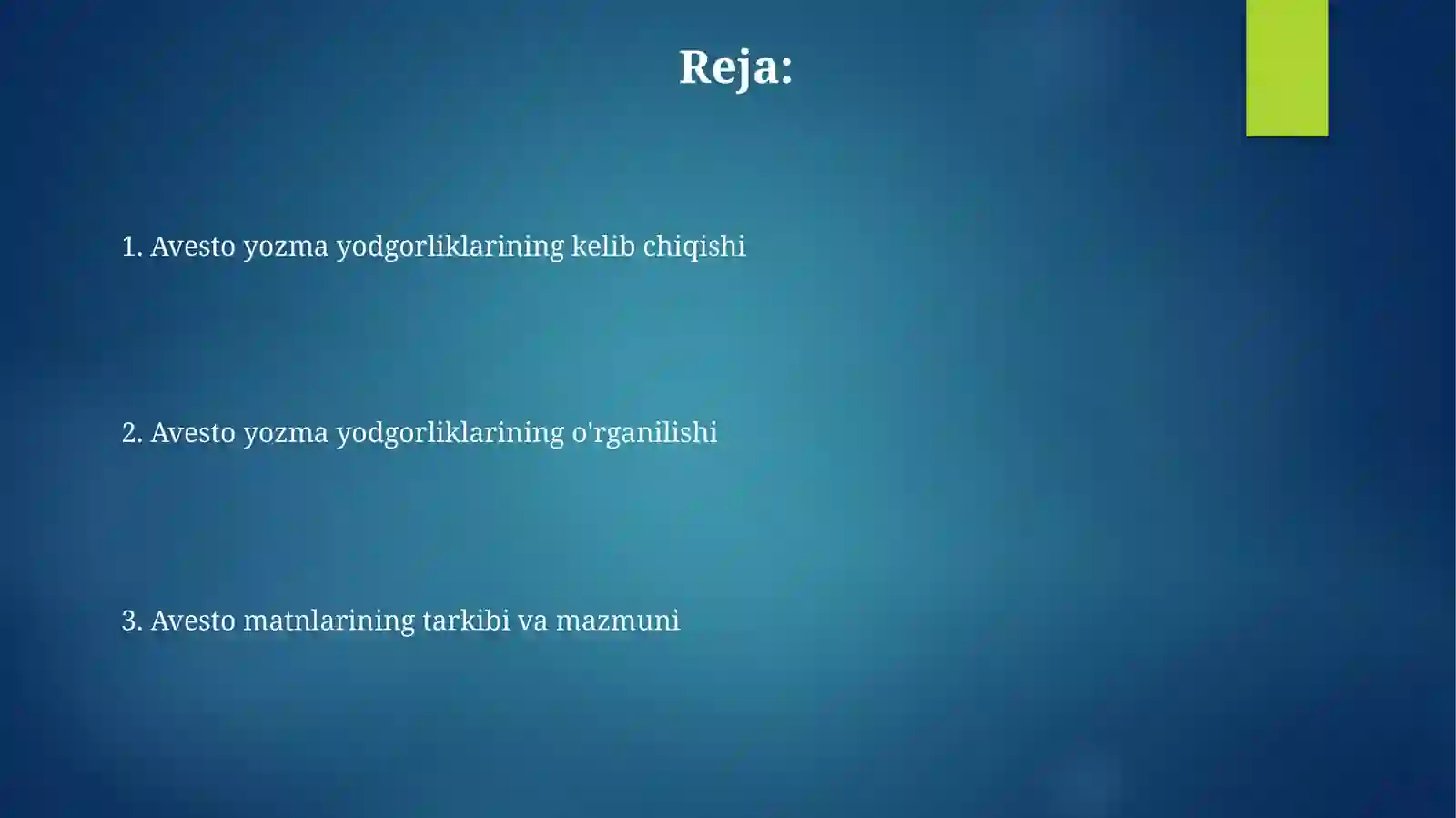 Reja:

1. Avesto yozma yodgorliklarining kelib chiqishi

2. Avesto yozma yodgorliklarining o'rganilishi

3. Avesto matnlarining tarkibi va mazmuni